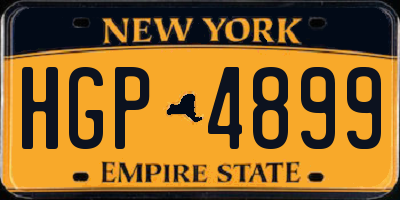 NEW YORK

HGP 4899

EMPIRE STATE